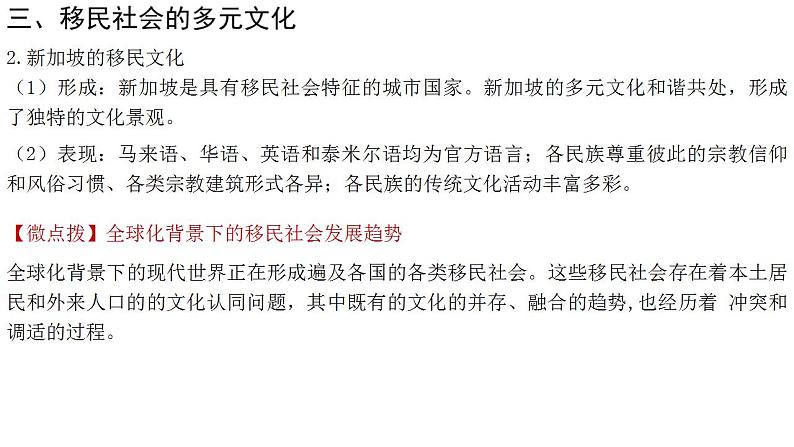 三、移民社会的多元文化

2.新加坡的移民文化

（1）形成：新加坡是具有移民社会特征的城市国家。新加坡的多元文化和谐共处，形成了独特的文化景观。

（2）表现：马来语、华语、英语和泰米尔语均为官方语言；各民族尊重彼此的宗教信仰和风俗习惯、各类宗教建筑形式各异；各民族的传统文化活动丰富多彩。

【微点拨】全球化背景下的移民社会发展趋势

全球化背景下的现代世界正在形成遍及各国的各类移民社会。这些移民社会存在着本土居民和外来人口的的文化认同问题，其中既有的文化的并存、融合的趋势,也经历着 冲突和调适的过程。